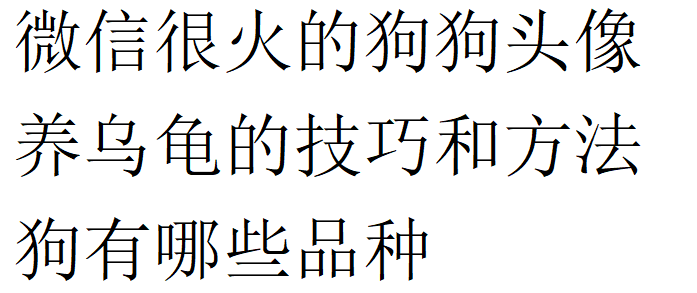 微信很火的狗狗头像
养乌龟的技巧和方法
狗有哪些品种